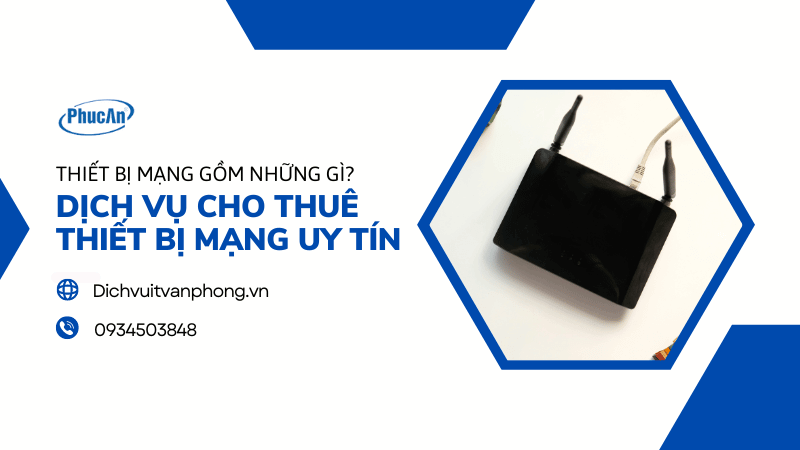 PhucAn

THIẾT BỊ MẠNG GỒM NHỮNG GÌ?
DỊCH VỤ CHO THUÊ THIẾT BỊ MẠNG UY TÍN

Dichvuitvanphong.vn

0934503848